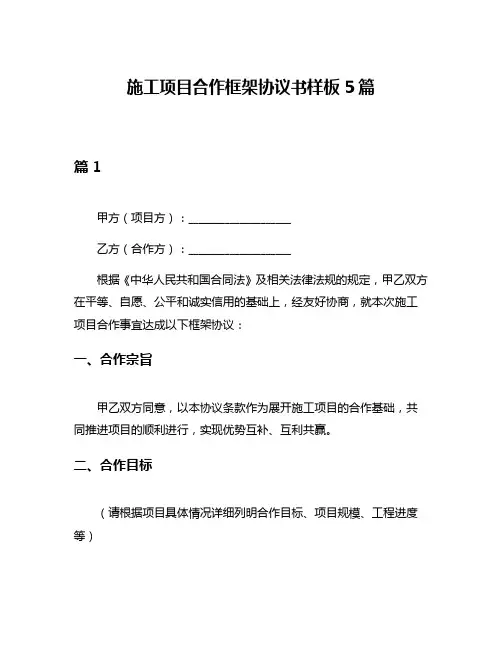 施工项目合作框架协议书样板 5 篇

篇 1

甲方（项目方）：__________________

乙方（合作方）：__________________

根据《中华人民共和国合同法》及相关法律法规的规定，甲乙双方在平等、自愿、公平和诚实信用的基础上，经友好协商，就本次施工项目合作事宜达成以下框架协议：

一、合作宗旨

甲乙双方同意，以本协议条款作为展开施工项目的合作基础，共同推进项目的顺利进行，实现优势互补、互利共赢。

二、合作目标

（请根据项目具体情况详细列明合作目标、项目规模、工程进度等）